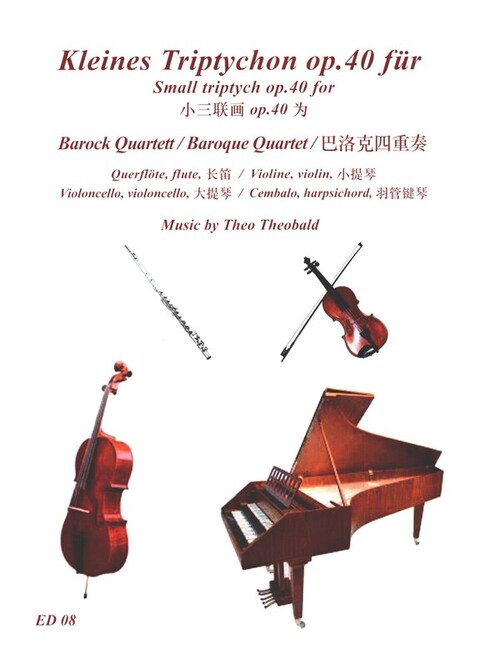 Kleines Triptychon op.40 für

Small triptych op.40 for

小三联画op.40为

Barock Quartett / Baroque Quartet / 巴洛克四重奏

Querflöte, flute, 长笛 / Violine, violin, 小提琴

Violoncello, violoncello, 大提琴 / Cembalo, harpsichord, 羽管键琴

Music by Theo Theobald

ED 08